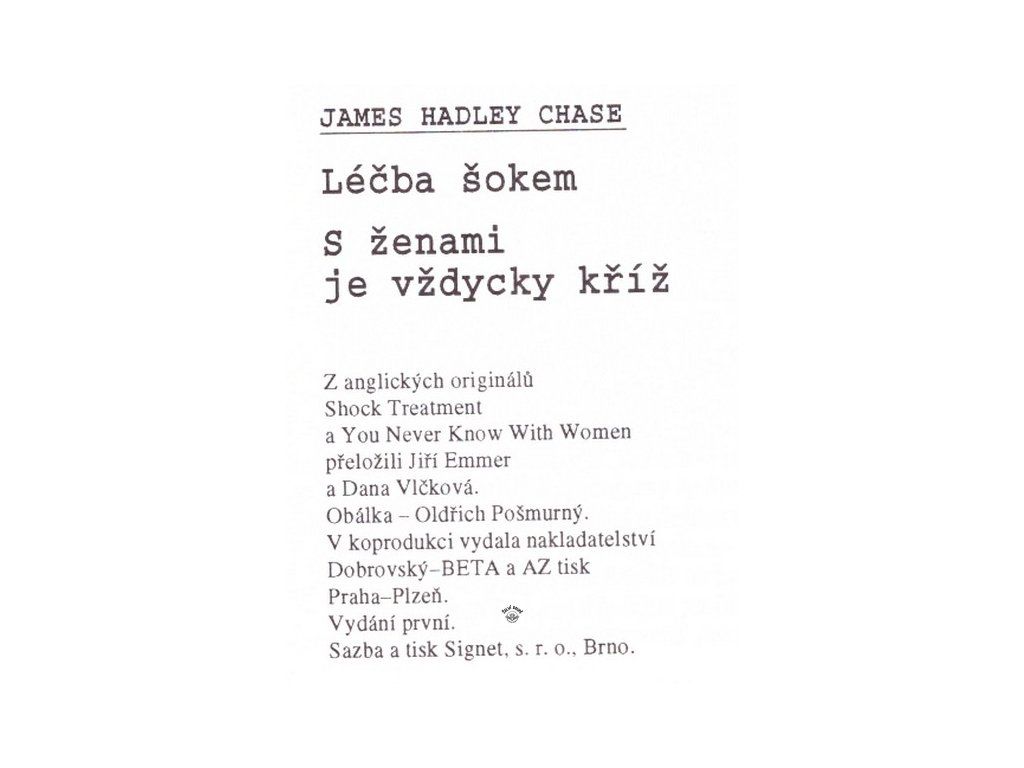 JAMES HADLEY CHASE

Léčba šokem

S ženami je vždycky kříž

Z anglických originálů Shock Treatment a You Never Know With Women přeložili Jiří Emmer a Dana Vlčková. Obálka – Oldřich Pošmurný. V koprodukci vydala nakladatelství Dobrovský–BETA a AZ tisk Praha–Plzeň. Vydání první. Sazba a tisk Signet, s. r. o., Brno.